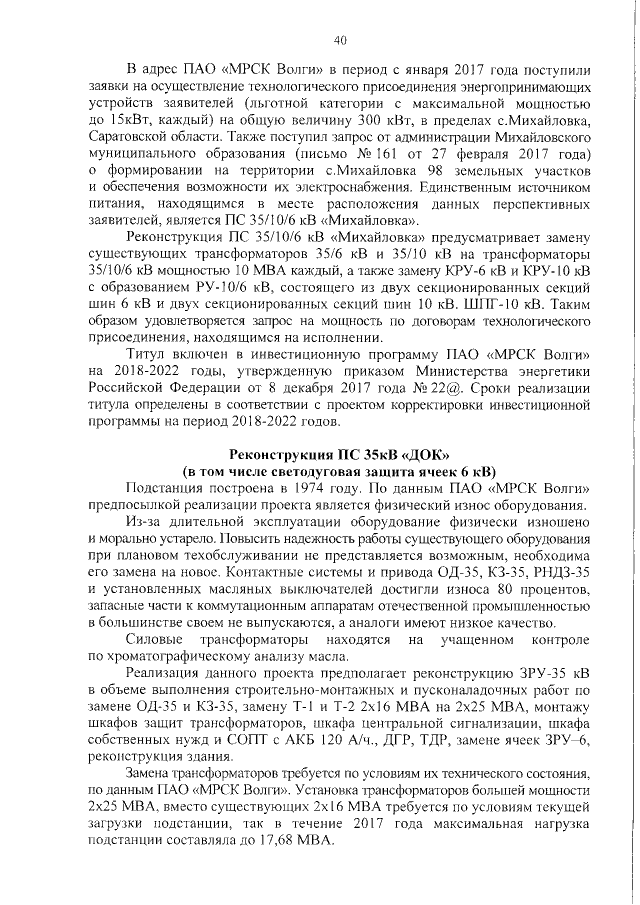 40

В адрес ПАО «МРСК Волги» в период с января 2017 года поступили заявки на осуществление технологического присоединения энергопринимающих устройств заявителей (льготной категории с максимальной мощностью до 15кВт, каждый) на общую величину 300 кВт, в пределах с.Михайловка, Саратовской области. Также поступил запрос от администрации Михайловского муниципального образования (письмо № 161 от 27 февраля 2017 года) о формировании на территории с.Михайловка 98 земельных участков и обеспечения возможности их электроснабжения. Единственным источником питания, находящимся в месте расположения данных перспективных заявителей, является ПС 35/10/6 кВ «Михайловка».

Реконструкция ПС 35/10/6 кВ «Михайловка» предусматривает замену существующих трансформаторов 35/6 кВ и 35/10 кВ на трансформаторы 35/10/6 кВ мощностью 10 МВА каждый, а также замену КРУ-6 кВ и КРУ-10 кВ с образованием РУ-10/6 кВ, состоящего из двух секционированных секций шин 6 кВ и двух секционированных секций шин 10 кВ. ШПГ-10 кВ. Таким образом удовлетворяется запрос на мощность по договорам технологического присоединения, находящимся на исполнении.

Титул включен в инвестиционную программу ПАО «МРСК Волги» на 2018-2022 годы, утвержденную приказом Министерства энергетики Российской Федерации от 8 декабря 2017 года № 22@. Сроки реализации титула определены в соответствии с проектом корректировки инвестиционной программы на период 2018-2022 годов.

Реконструкция ПС 35кВ «ДОК»
(в том числе светодуговая защита ячеек 6 кВ)

Подстанция построена в 1974 году. По данным ПАО «МРСК Волги» предпосылкой реализации проекта является физический износ оборудования.

Из-за длительной эксплуатации оборудование физически изношено и морально устарело. Повысить надежность работы существующего оборудования при плановом техобслуживании не представляется возможным, необходима его замена на новое. Контактные системы и привода ОД-35, КЗ-35, РНДЗ-35 и установленных масляных выключателей достигли износа 80 процентов, запасные части к коммутационным аппаратам отечественной промышленностью в большинстве своем не выпускаются, а аналоги имеют низкое качество.

Силовые трансформаторы находятся на учащенном контроле по хроматографическому анализу масла.

Реализация данного проекта предполагает реконструкцию ЗРУ-35 кВ в объеме выполнения строительно-монтажных и пусконаладочных работ по замене ОД-35 и КЗ-35, замену Т-1 и Т-2 2х16 МВА на 2х25 МВА, монтажу шкафов защит трансформаторов, шкафа центральной сигнализации, шкафа собственных нужд и СОПТ с АКБ 120 А/ч., ДГР, ТДР, замене ячеек ЗРУ–6, реконструкция здания.

Замена трансформаторов требуется по условиям их технического состояния, по данным ПАО «МРСК Волги». Установка трансформаторов большей мощности 2х25 МВА, вместо существующих 2х16 МВА требуется по условиям текущей загрузки подстанции, так в течение 2017 года максимальная нагрузка подстанции составляла до 17,68 МВА.